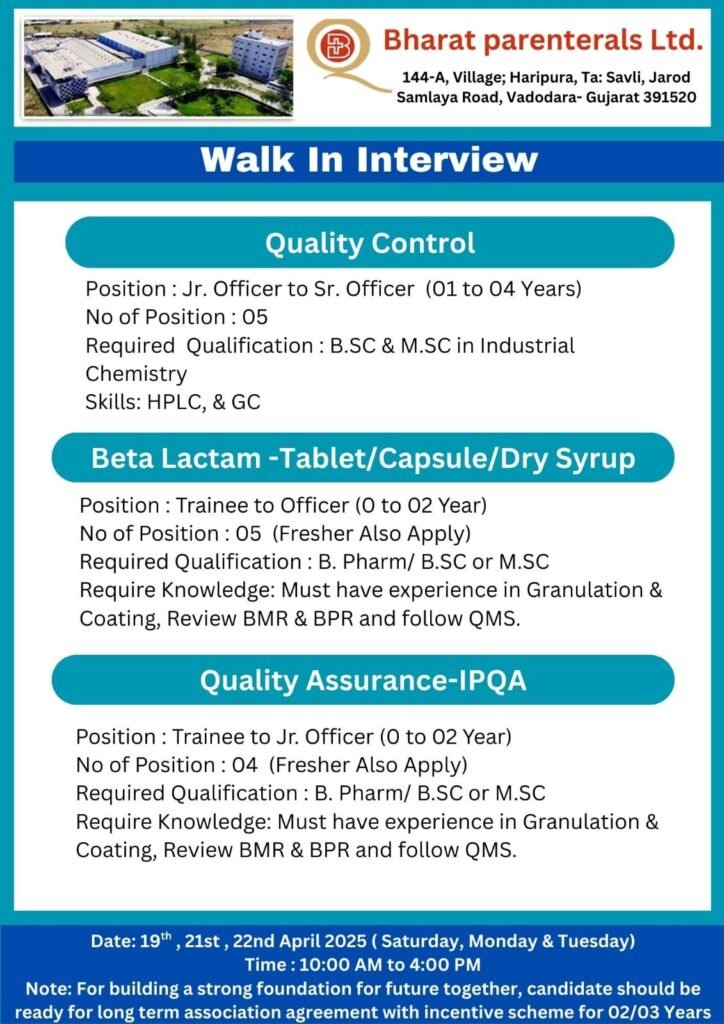 Bharat parenterals Ltd.

144-A, Village; Haripura, Ta: Savli, Jarod Samlaya Road, Vadodara- Gujarat 391520

Walk In Interview

Quality Control

Position : Jr. Officer to Sr. Officer (01 to 04 Years)
No of Position : 05
Required Qualification : B.SC & M.SC in Industrial Chemistry
Skills: HPLC, & GC

Beta Lactam -Tablet/Capsule/Dry Syrup

Position : Trainee to Officer (0 to 02 Year)
No of Position : 05 (Fresher Also Apply)
Required Qualification : B. Pharm/ B.SC or M.SC
Require Knowledge: Must have experience in Granulation & Coating, Review BMR & BPR and follow QMS.

Quality Assurance-IPQA

Position : Trainee to Jr. Officer (0 to 02 Year)
No of Position : 04 (Fresher Also Apply)
Required Qualification : B. Pharm/ B.SC or M.SC
Require Knowledge: Must have experience in Granulation & Coating, Review BMR & BPR and follow QMS.

Date: 19$^{th}$ , 21st , 22nd April 2025 ( Saturday, Monday & Tuesday)
Time : 10:00 AM to 4:00 PM
Note: For building a strong foundation for future together, candidate should be ready for long term association agreement with incentive scheme for 02/03 Years